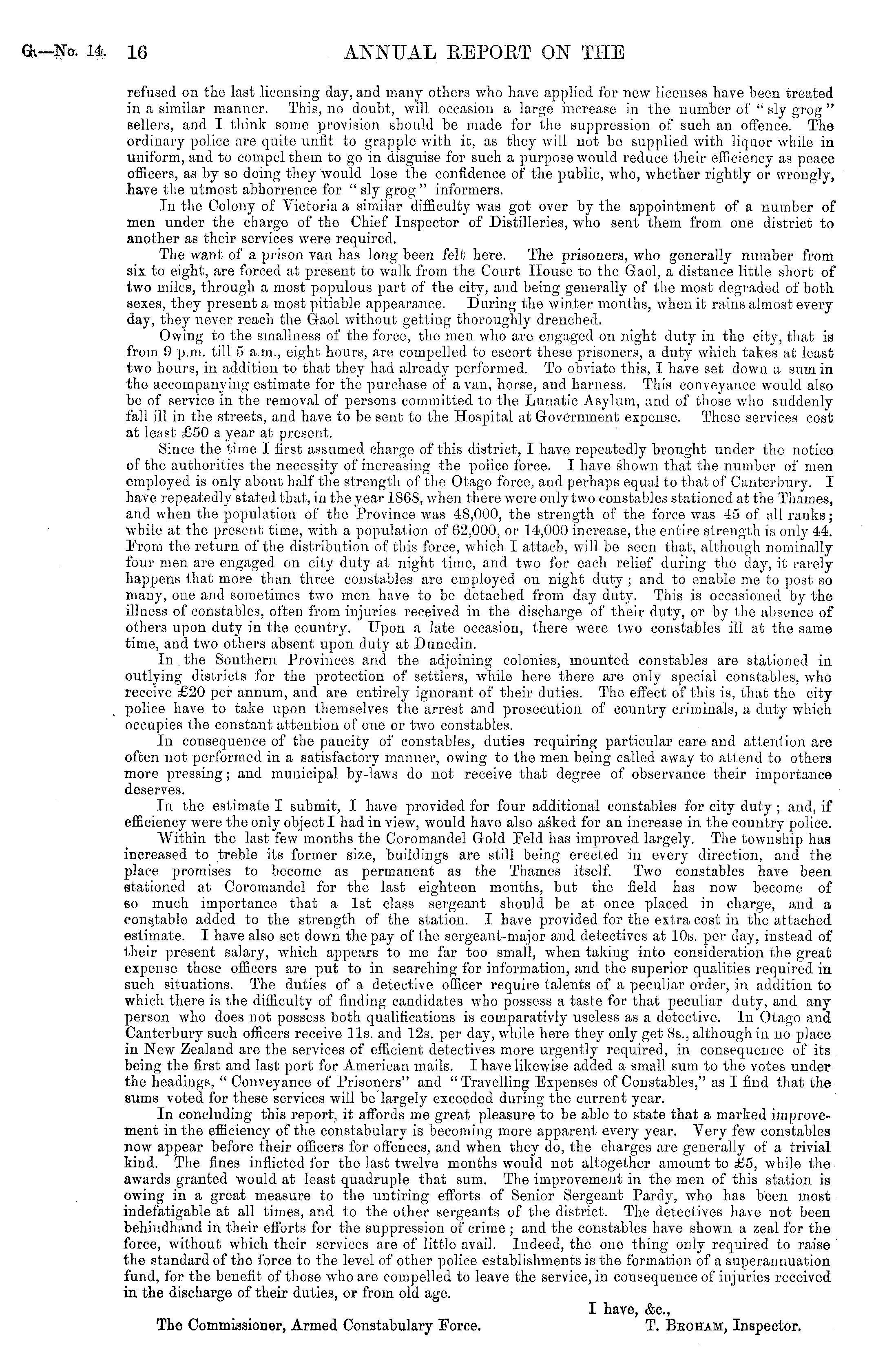 G.—No. 14. 16 ANNUAL REPORT ON THE

refused on the last licensing day, and many others who have applied for new licenses have been treated in a similar manner. This, no doubt, will occasion a large increase in the number of "sly grog" sellers, and I think some provision should be made for the suppression of such an offence. The ordinary police are quite unfit to grapple with it, as they will not be supplied with liquor while in uniform, and to compel them to go in disguise for such a purpose would reduce their efficiency as peace officers, as by so doing they would lose the confidence of the public, who, whether rightly or wrongly, have the utmost abhorrence for "sly grog" informers.

In the Colony of Victoria a similar difficulty was got over by the appointment of a number of men under the charge of the Chief Inspector of Distilleries, who sent them from one district to another as their services were required.

The want of a prison van has long been felt here. The prisoners, who generally number from six to eight, are forced at present to walk from the Court House to the Gaol, a distance little short of two miles, through a most populous part of the city, and being generally of the most degraded of both sexes, they present a most pitiable appearance. During the winter months, when it rains almost every day, they never reach the Gaol without getting thoroughly drenched.

Owing to the smallness of the force, the men who are engaged on night duty in the city, that is from 9 p.m. till 5 a.m., eight hours, are compelled to escort these prisoners, a duty which takes at least two hours, in addition to that they had already performed. To obviate this, I have set down a sum in the accompanying estimate for the purchase of a van, horse, and harness. This conveyance would also be of service in the removal of persons committed to the Lunatic Asylum, and of those who suddenly fall ill in the streets, and have to be sent to the Hospital at Government expense. These services cost at least £50 a year at present.

Since the time I first assumed charge of this district, I have repeatedly brought under the notice of the authorities the necessity of increasing the police force. I have shown that the number of men employed is only about half the strength of the Otago force, and perhaps equal to that of Canterbury. I have repeatedly stated that, in the year 1868, when there were only two constables stationed at the Thames, and when the population of the Province was 48,000, the strength of the force was 45 of all ranks; while at the present time, with a population of 62,000, or 14,000 increase, the entire strength is only 44. From the return of the distribution of this force, which I attach, will be seen that, although nominally four men are engaged on city duty at night time, and two for each relief during the day, it rarely happens that more than three constables are employed on night duty; and to enable me to post so many, one and sometimes two men have to be detached from day duty. This is occasioned by the illness of constables, often from injuries received in the discharge of their duty, or by the absence of others upon duty in the country. Upon a late occasion, there were two constables ill at the same time, and two others absent upon duty at Dunedin.

In the Southern Provinces and the adjoining colonies, mounted constables are stationed in outlying districts for the protection of settlers, while here there are only special constables, who receive £20 per annum, and are entirely ignorant of their duties. The effect of this is, that the city police have to take upon themselves the arrest and prosecution of country criminals, a duty which occupies the constant attention of one or two constables.

In consequence of the paucity of constables, duties requiring particular care and attention are often not performed in a satisfactory manner, owing to the men being called away to attend to others more pressing; and municipal by-laws do not receive that degree of observance their importance deserves.

In the estimate I submit, I have provided for four additional constables for city duty; and, if efficiency were the only object I had in view, would have also asked for an increase in the country police.

Within the last few months the Coromandel Gold Feld has improved largely. The township has increased to treble its former size, buildings are still being erected in every direction, and the place promises to become as permanent as the Thames itself. Two constables have been stationed at Coromandel for the last eighteen months, but the field has now become of so much importance that a 1st class sergeant should be at once placed in charge, and a constable added to the strength of the station. I have provided for the extra cost in the attached estimate. I have also set down the pay of the sergeant-major and detectives at 10s. per day, instead of their present salary, which appears to me far too small, when taking into consideration the great expense these officers are put to in searching for information, and the superior qualities required in such situations. The duties of a detective officer require talents of a peculiar order, in addition to which there is the difficulty of finding candidates who possess a taste for that peculiar duty, and any person who does not possess both qualifications is comparativly useless as a detective. In Otago and Canterbury such officers receive 11s. and 12s. per day, while here they only get 8s., although in no place in New Zealand are the services of efficient detectives more urgently required, in consequence of its being the first and last port for American mails. I have likewise added a small sum to the votes under the headings, "Conveyance of Prisoners" and "Travelling Expenses of Constables," as I find that the sums voted for these services will be largely exceeded during the current year.

In concluding this report, it affords me great pleasure to be able to state that a marked improvement in the efficiency of the constabulary is becoming more apparent every year. Very few constables now appear before their officers for offences, and when they do, the charges are generally of a trivial kind. The fines inflicted for the last twelve months would not altogether amount to £5, while the awards granted would at least quadruple that sum. The improvement in the men of this station is owing in a great measure to the untiring efforts of Senior Sergeant Pardy, who has been most indefatigable at all times, and to the other sergeants of the district. The detectives have not been behindhand in their efforts for the suppression of crime; and the constables have shown a zeal for the force, without which their services are of little avail. Indeed, the one thing only required to raise the standard of the force to the level of other police establishments is the formation of a superannuation fund, for the benefit of those who are compelled to leave the service, in consequence of injuries received in the discharge of their duties, or from old age.

I have, &c.,
The Commissioner, Armed Constabulary Force. T. BROHAM, Inspector.